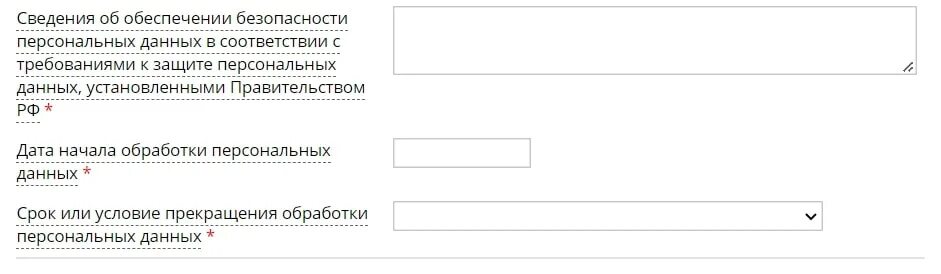 Сведения об обеспечении безопасности персональных данных в соответствии с требованиями к защите персональных данных, установленными Правительством РФ *

Дата начала обработки персональных данных *

Срок или условие прекращения обработки персональных данных *